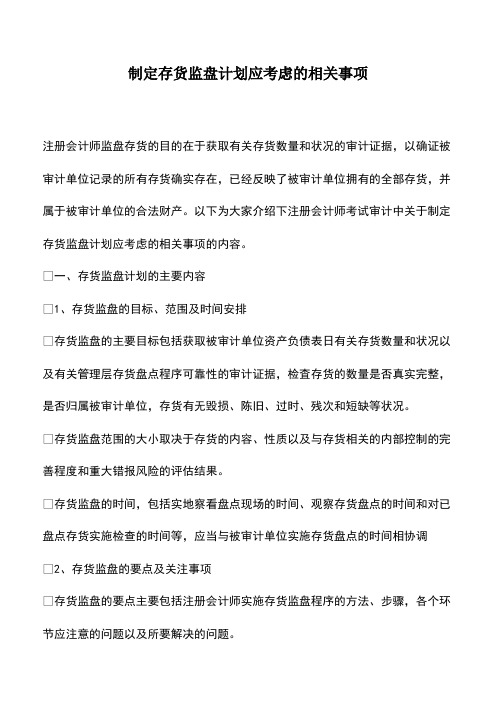 制定存货监盘计划应考虑的相关事项

注册会计师监盘存货的目的在于获取有关存货数量和状况的审计证据，以确证被审计单位记录的所有存货确实存在，已经反映了被审计单位拥有的全部存货，并属于被审计单位的合法财产。以下为大家介绍下注册会计师考试审计中关于制定存货监盘计划应考虑的相关事项的内容。

□一、存货监盘计划的主要内容

□1、存货监盘的目标、范围及时间安排

□存货监盘的主要目标包括获取被审计单位资产负债表日有关存货数量和状况以及有关管理层存货盘点程序可靠性的审计证据，检查存货的数量是否真实完整，是否归属被审计单位，存货有无毁损、陈旧、过时、残次和短缺等状况。

□存货监盘范围的大小取决于存货的内容、性质以及与存货相关的内部控制的完善程度和重大错报风险的评估结果。

□存货监盘的时间，包括实地察看盘点现场的时间、观察存货盘点的时间和对已盘点存货实施检查的时间等，应当与被审计单位实施存货盘点的时间相协调

□2、存货监盘的要点及关注事项

□存货监盘的要点主要包括注册会计师实施存货监盘程序的方法、步骤，各个环节应注意的问题以及所要解决的问题。